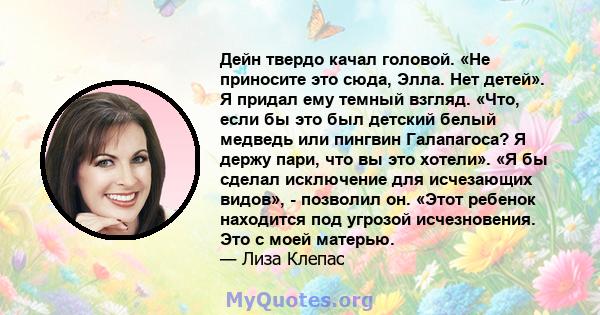 Дейн твердо качал головой. «Не приносите это сюда, Элла. Нет детей». Я придал ему темный взгляд. «Что, если бы это был детский белый медведь или пингвин Галапагоса? Я держу пари, что вы это хотели». «Я бы сделал исключение для исчезающих видов», - позволил он. «Этот ребенок находится под угрозой исчезновения. Это с моей матерью.
— Лиза Клепас

MyQuotes.org